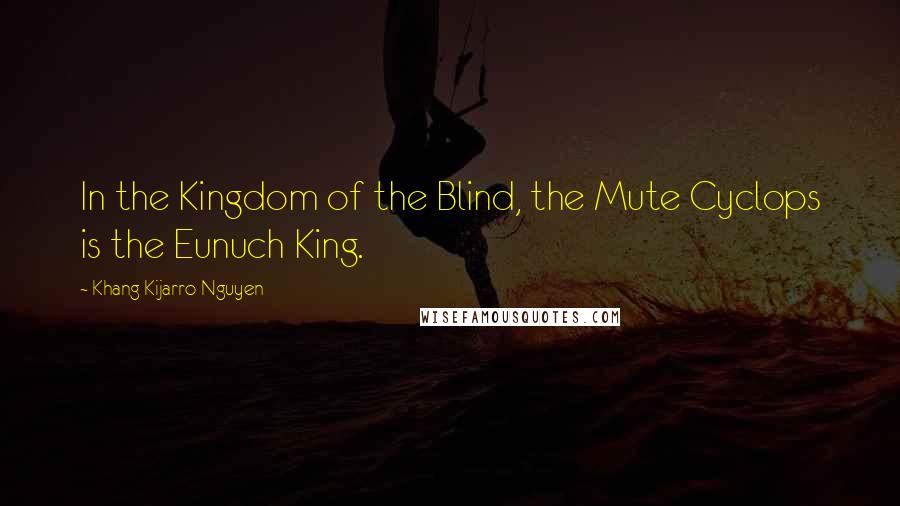 In the Kingdom of the Blind, the Mute Cyclops is the Eunuch King.

- Khang Kijarro Nguyen

WISEFAMOUSQUOTES.COM